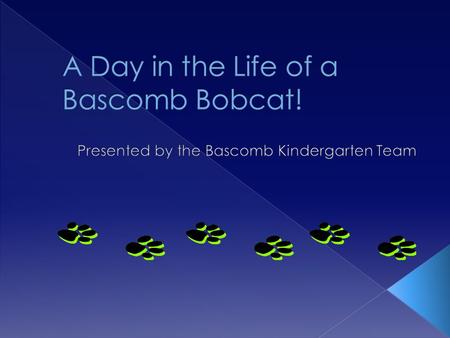 A Day in the Life of a Bascomb Bobcat!

Presented by the Bascomb Kindergarten Team